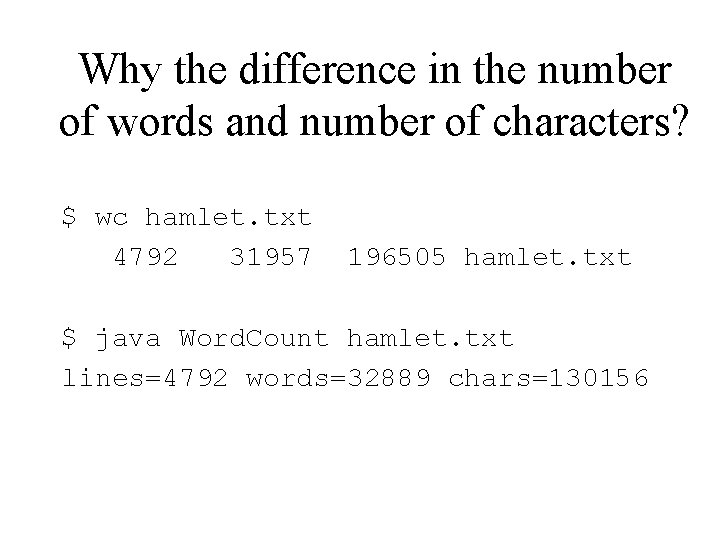 Why the difference in the number of words and number of characters?

$ wc hamlet.txt
4792 31957 196505 hamlet.txt

$ java WordCount hamlet.txt
lines=4792 words=32889 chars=130156